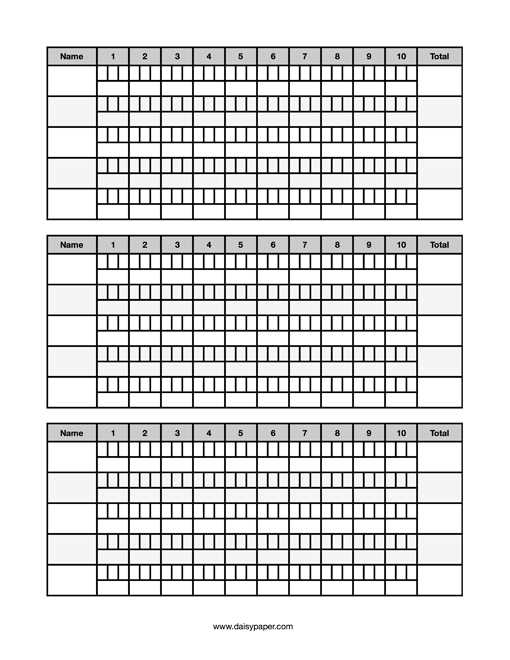 | Name | 1 | 2 | 3 | 4 | 5 | 6 | 7 | 8 | 9 | 10 | Total |
|---|---|---|---|---|---|---|---|---|---|---|---|
| | | | | | | | | | | | |
| | | | | | | | | | | | |
| | | | | | | | | | | | |
| | | | | | | | | | | | |
| | | | | | | | | | | | |

| Name | 1 | 2 | 3 | 4 | 5 | 6 | 7 | 8 | 9 | 10 | Total |
|---|---|---|---|---|---|---|---|---|---|---|---|
| | | | | | | | | | | | |
| | | | | | | | | | | | |
| | | | | | | | | | | | |
| | | | | | | | | | | | |
| | | | | | | | | | | | |

| Name | 1 | 2 | 3 | 4 | 5 | 6 | 7 | 8 | 9 | 10 | Total |
|---|---|---|---|---|---|---|---|---|---|---|---|
| | | | | | | | | | | | |
| | | | | | | | | | | | |
| | | | | | | | | | | | |
| | | | | | | | | | | | |
| | | | | | | | | | | | |

www.daisypaper.com